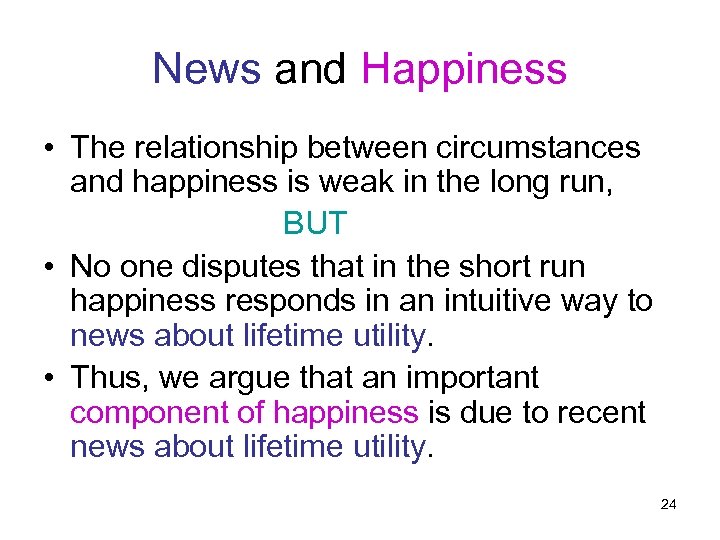 News and Happiness

• The relationship between circumstances and happiness is weak in the long run,

BUT

• No one disputes that in the short run happiness responds in an intuitive way to news about lifetime utility.

• Thus, we argue that an important component of happiness is due to recent news about lifetime utility.

24